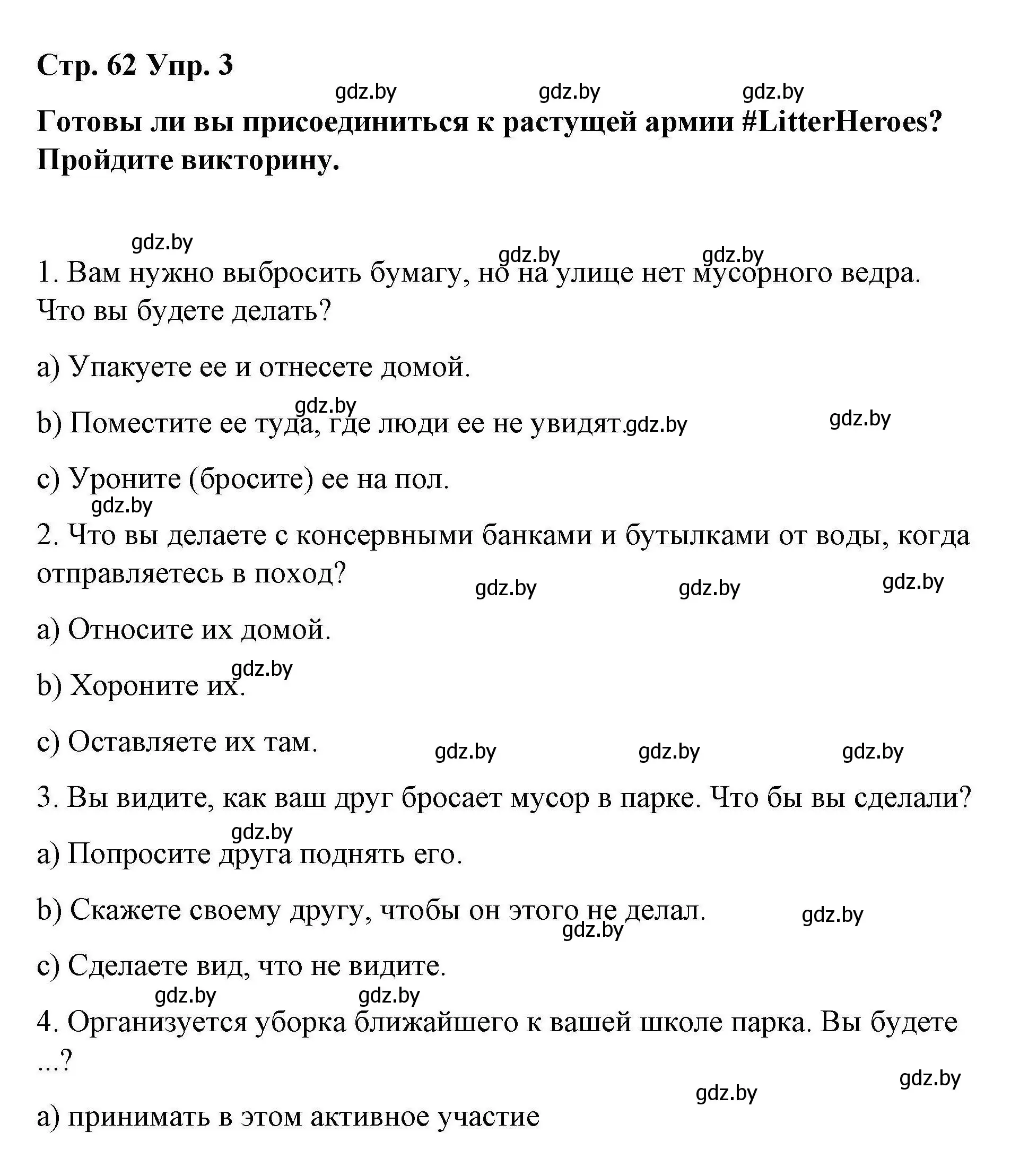 Стр. 62 Упр. 3

gdz.by gdz.by gdz.by

Готовы ли вы присоединиться к растущей армии #LitterHeroes? Пройдите викторину.

gdz.by gdz.by gdz.by

1. Вам нужно выбросить бумагу, но на улице нет мусорного ведра. Что вы будете делать?

a) Упакуете ее и отнесете домой.

gdz.by

b) Поместите ее туда, где люди ее не увидят. gdz.by gdz.by

c) Уроните (бросите) ее на пол.

gdz.by

2. Что вы делаете с консервными банками и бутылками от воды, когда отправляетесь в поход?

gdz.by gdz.by gdz.by

a) Относите их домой.

gdz.by

b) Хороните их.

c) Оставляете их там.

gdz.by gdz.by gdz.by

3. Вы видите, как ваш друг бросает мусор в парке. Что бы вы сделали?

gdz.by

a) Попросите друга поднять его.

b) Скажете своему другу, чтобы он этого не делал. gdz.by

gdz.by

c) Сделаете вид, что не видите.

gdz.by gdz.by

4. Организуется уборка ближайшего к вашей школе парка. Вы будете ...?

gdz.by gdz.by

a) принимать в этом активное участие